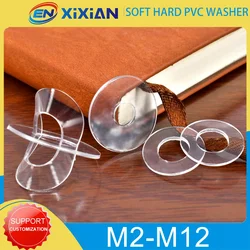 EN XiXiAN
SOFT HARD PVC WASHER
SUPPORT CUSTOMIZATION
M2-M12